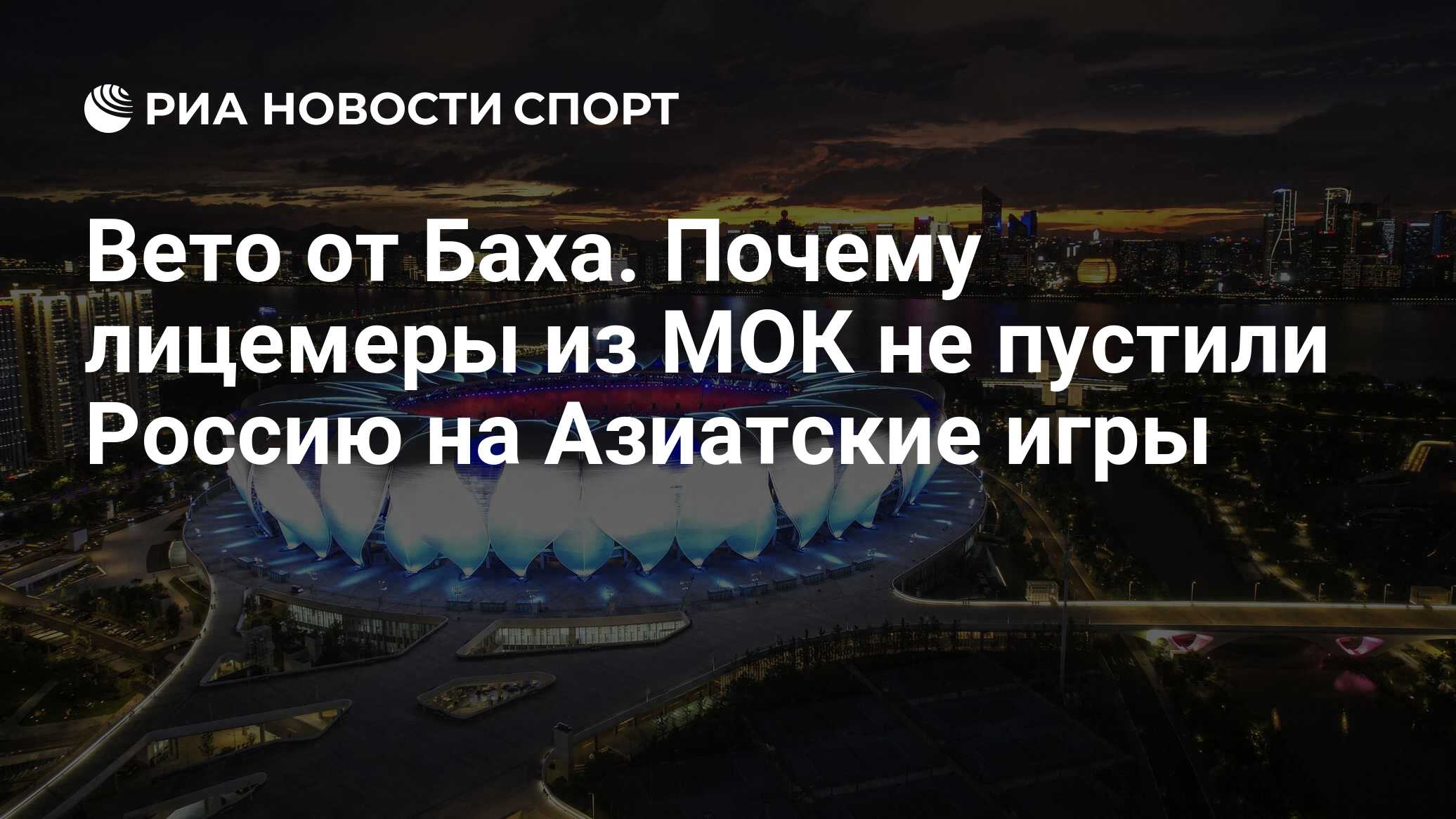 РИА НОВОСТИ СПОРТ

Вето от Баха. Почему лицемеры из МОК не пустили Россию на Азиатские игры